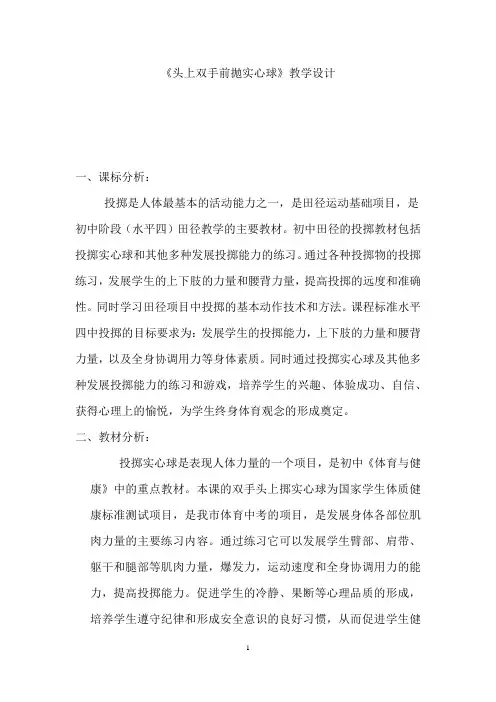 《头上双手前抛实心球》教学设计

一、课标分析：

投掷是人体最基本的活动能力之一，是田径运动基础项目，是初中阶段（水平四）田径教学的主要教材。初中田径的投掷教材包括投掷实心球和其他多种发展投掷能力的练习。通过各种投掷物的投掷练习，发展学生的上下肢的力量和腰背力量，提高投掷的远度和准确性。同时学习田径项目中投掷的基本动作技术和方法。课程标准水平四中投掷的目标要求为：发展学生的投掷能力，上下肢的力量和腰背力量，以及全身协调用力等身体素质。同时通过投掷实心球及其他多种发展投掷能力的练习和游戏，培养学生的兴趣、体验成功、自信、获得心理上的愉悦，为学生终身体育观念的形成奠定。

二、教材分析：

投掷实心球是表现人体力量的一个项目，是初中《体育与健康》中的重点教材。本课的双手头上掷实心球为国家学生体质健康标准测试项目，是我市体育中考的项目，是发展身体各部位肌肉力量的主要练习内容。通过练习它可以发展学生臂部、肩带、躯干和腿部等肌肉力量，爆发力，运动速度和全身协调用力的能力，提高投掷能力。促进学生的冷静、果断等心理品质的形成，培养学生遵守纪律和形成安全意识的良好习惯，从而促进学生健

1